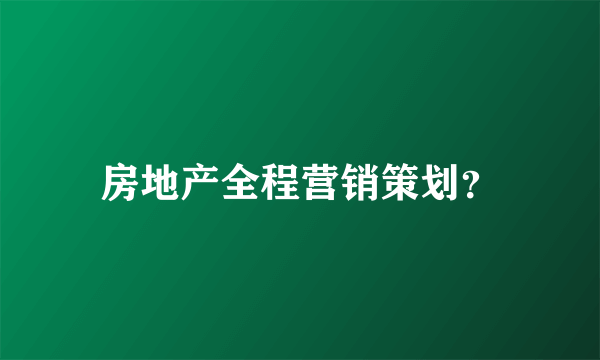 房地产全程营销策划?